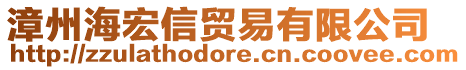 漳州海宏信贸易有限公司
http://zzulathodore.cn.coovee.com